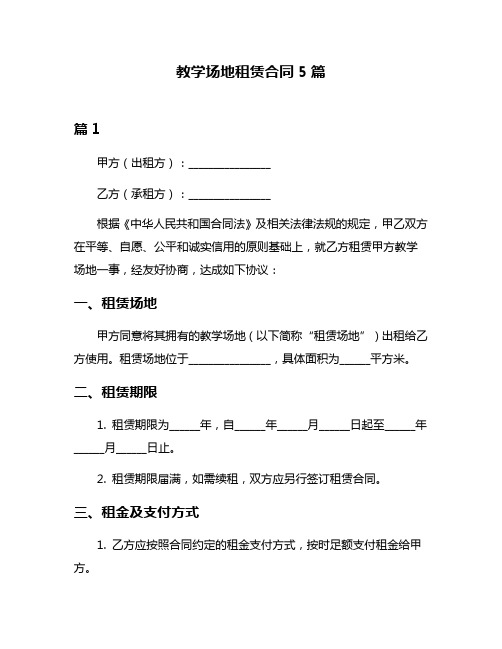 教学场地租赁合同 5 篇

篇 1

甲方（出租方）：________________

乙方（承租方）：________________

根据《中华人民共和国合同法》及相关法律法规的规定，甲乙双方在平等、自愿、公平和诚实信用的原则基础上，就乙方租赁甲方教学场地一事，经友好协商，达成如下协议：

一、租赁场地

甲方同意将其拥有的教学场地（以下简称“租赁场地”）出租给乙方使用。租赁场地位于________________，具体面积为______平方米。

二、租赁期限

1. 租赁期限为______年，自______年______月______日起至______年______月______日止。

2. 租赁期限届满，如需续租，双方应另行签订租赁合同。

三、租金及支付方式

1. 乙方应按照合同约定的租金支付方式，按时足额支付租金给甲方。